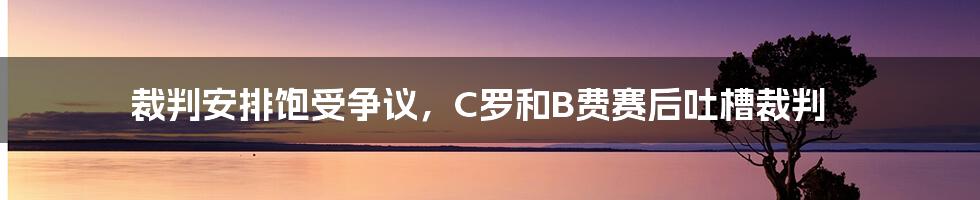 裁判安排饱受争议，C罗和B费赛后吐槽裁判